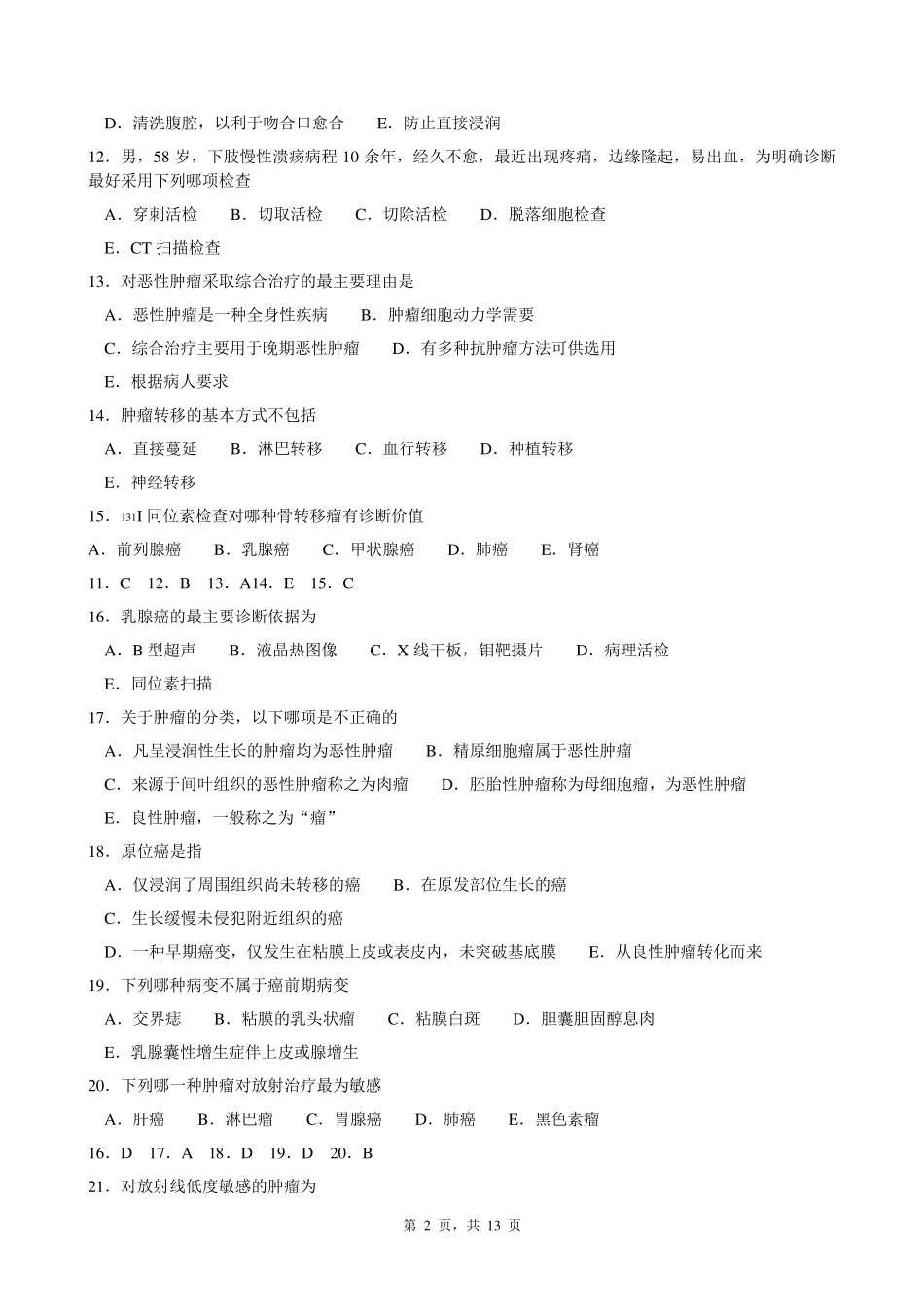 D．清洗腹腔，以利于吻合口愈合　E．防止直接浸润

12．男，58 岁，下肢慢性溃疡病程 10 余年，经久不愈，最近出现疼痛，边缘隆起，易出血，为明确诊断最好采用下列哪项检查

A．穿刺活检　B．切取活检　C．切除活检　D．脱落细胞检查

E．CT 扫描检查

13．对恶性肿瘤采取综合治疗的最主要理由是

A．恶性肿瘤是一种全身性疾病　B．肿瘤细胞动力学需要

C．综合治疗主要用于晚期恶性肿瘤　D．有多种抗肿瘤方法可供选用

E．根据病人要求

14．肿瘤转移的基本方式不包括

A．直接蔓延　B．淋巴转移　C．血行转移　D．种植转移

E．神经转移

15．$^{131}$I 同位素检查对哪种骨转移瘤有诊断价值

A．前列腺癌　B．乳腺癌　C．甲状腺癌　D．肺癌　E．肾癌

11．C　12．B　13．A14．E　15．C

16．乳腺癌的最主要诊断依据为

A．B 型超声　B．液晶热图像　C．X 线干板，钼靶摄片　D．病理活检

E．同位素扫描

17．关于肿瘤的分类，以下哪项是不正确的

A．凡呈浸润性生长的肿瘤均为恶性肿瘤　B．精原细胞瘤属于恶性肿瘤

C．来源于间叶组织的恶性肿瘤称之为肉瘤　D．胚胎性肿瘤称为母细胞瘤，为恶性肿瘤

E．良性肿瘤，一般称之为“瘤”

18．原位癌是指

A．仅浸润了周围组织尚未转移的癌　B．在原发部位生长的癌

C．生长缓慢未侵犯附近组织的癌

D．一种早期癌变，仅发生在粘膜上皮或表皮内，未突破基底膜　E．从良性肿瘤转化而来

19．下列哪种病变不属于癌前期病变

A．交界痣　B．粘膜的乳头状瘤　C．粘膜白斑　D．胆囊胆固醇息肉

E．乳腺囊性增生症伴上皮或腺增生

20．下列哪一种肿瘤对放射治疗最为敏感

A．肝癌　B．淋巴瘤　C．胃腺癌　D．肺癌　E．黑色素瘤

16．D　17．A　18．D　19．D　20．B

21．对放射线低度敏感的肿瘤为

第 2 页，共 13 页